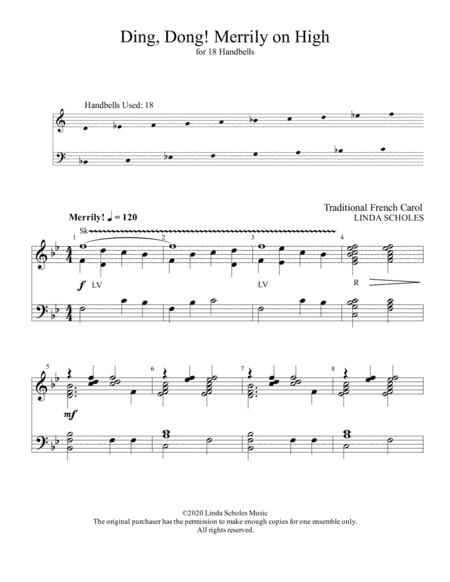 Ding, Dong! Merrily on High
for 18 Handbells

Handbells Used: 18

Traditional French Carol
LINDA SCHOLES

Merrily! ♩ = 120

Sk

1 2 3 4

$f$ LV LV R

5 6 7 8

$mf$

©2020 Linda Scholes Music
The original purchaser has the permission to make enough copies for one ensemble only.
All rights reserved.